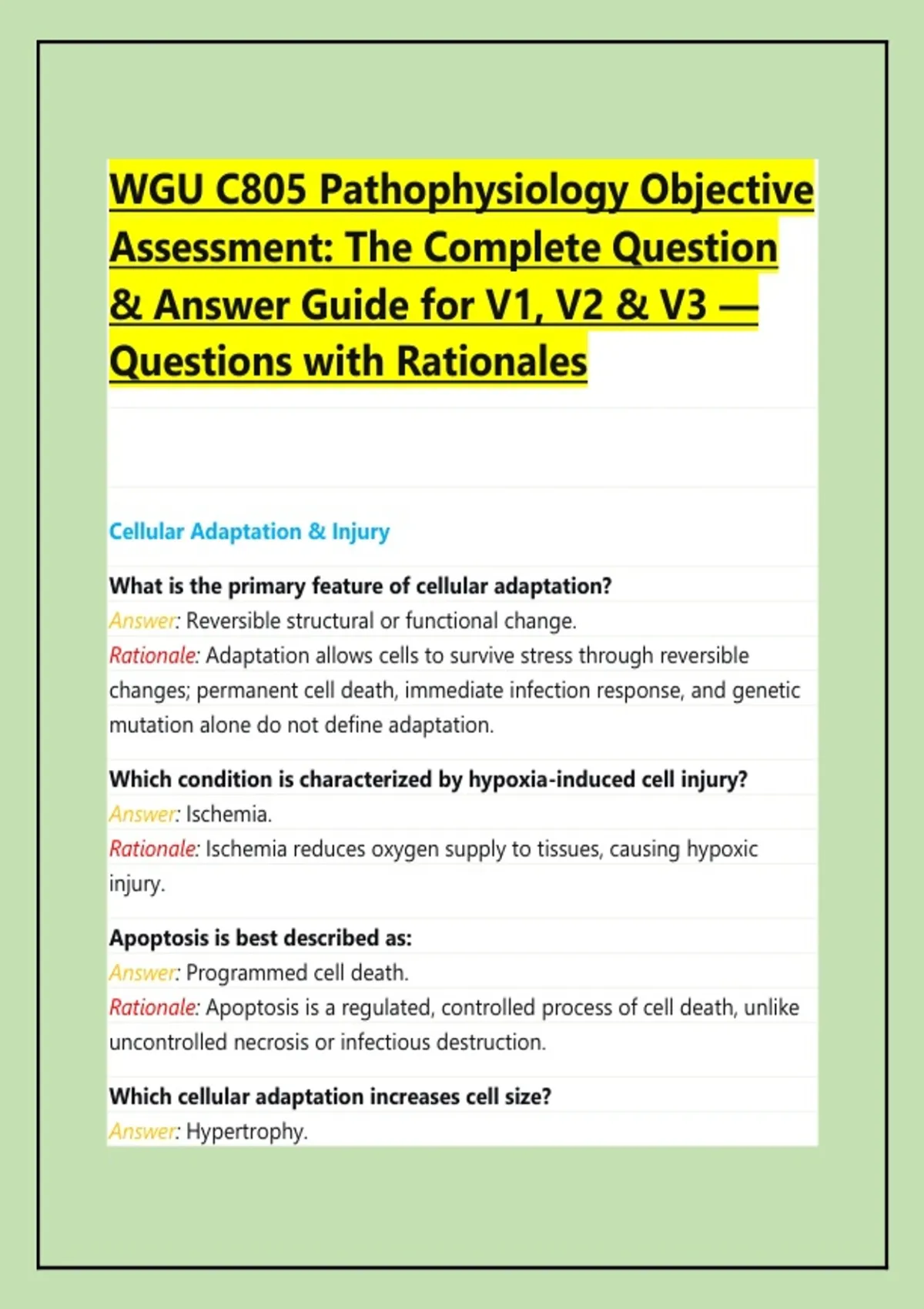 WGU C805 Pathophysiology Objective Assessment: The Complete Question & Answer Guide for V1, V2 & V3 — Questions with Rationales

Cellular Adaptation & Injury

What is the primary feature of cellular adaptation?
Answer: Reversible structural or functional change.
Rationale: Adaptation allows cells to survive stress through reversible changes; permanent cell death, immediate infection response, and genetic mutation alone do not define adaptation.

Which condition is characterized by hypoxia-induced cell injury?
Answer: Ischemia.
Rationale: Ischemia reduces oxygen supply to tissues, causing hypoxic injury.

Apoptosis is best described as:
Answer: Programmed cell death.
Rationale: Apoptosis is a regulated, controlled process of cell death, unlike uncontrolled necrosis or infectious destruction.

Which cellular adaptation increases cell size?
Answer: Hypertrophy.